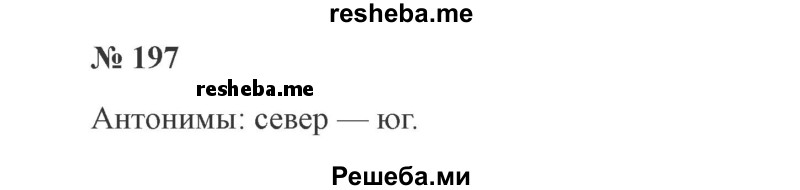 resheba.me

№ 197

resheba.me

Антонимы: север — юг.

Решеба.ми